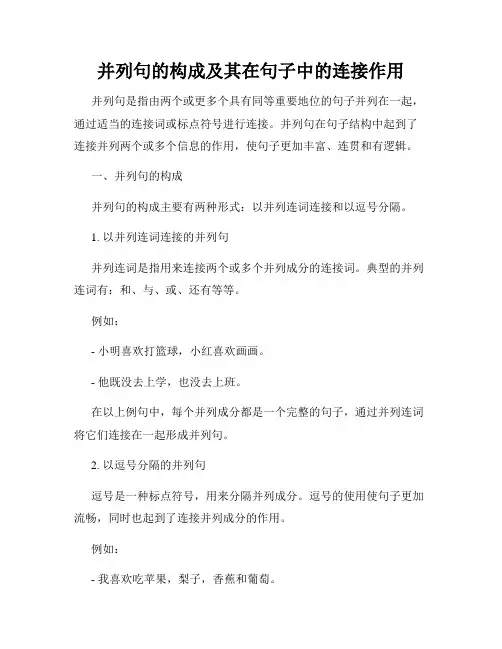 并列句的构成及其在句子中的连接作用

并列句是指由两个或更多个具有同等重要地位的句子并列在一起，通过适当的连接词或标点符号进行连接。并列句在句子结构中起到了连接并列两个或多个信息的作用，使句子更加丰富、连贯和有逻辑。

一、并列句的构成

并列句的构成主要有两种形式：以并列连词连接和以逗号分隔。

1. 以并列连词连接的并列句

并列连词是指用来连接两个或多个并列成分的连接词。典型的并列连词有：和、与、或、还有等等。

例如：

- 小明喜欢打篮球，小红喜欢画画。

- 他既没去上学，也没去上班。

在以上例句中，每个并列成分都是一个完整的句子，通过并列连词将它们连接在一起形成并列句。

2. 以逗号分隔的并列句

逗号是一种标点符号，用来分隔并列成分。逗号的使用使句子更加流畅，同时也起到了连接并列成分的作用。

例如：

- 我喜欢吃苹果，梨子，香蕉和葡萄。